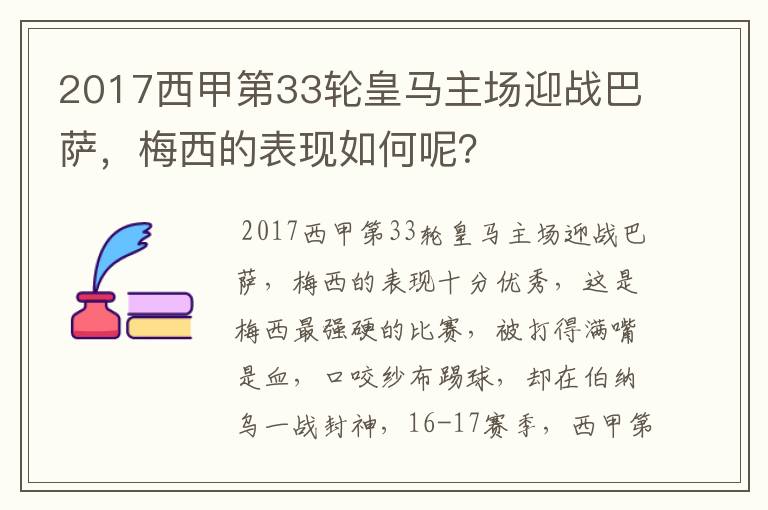 2017西甲第33轮皇马主场迎战巴萨，梅西的表现如何呢?

2017西甲第33轮皇马主场迎战巴萨，梅西的表现十分优秀，这是梅西最强硬的比赛，被打得满嘴是血，口咬纱布踢球，却在伯纳乌一战封神，16-17赛季，西甲第